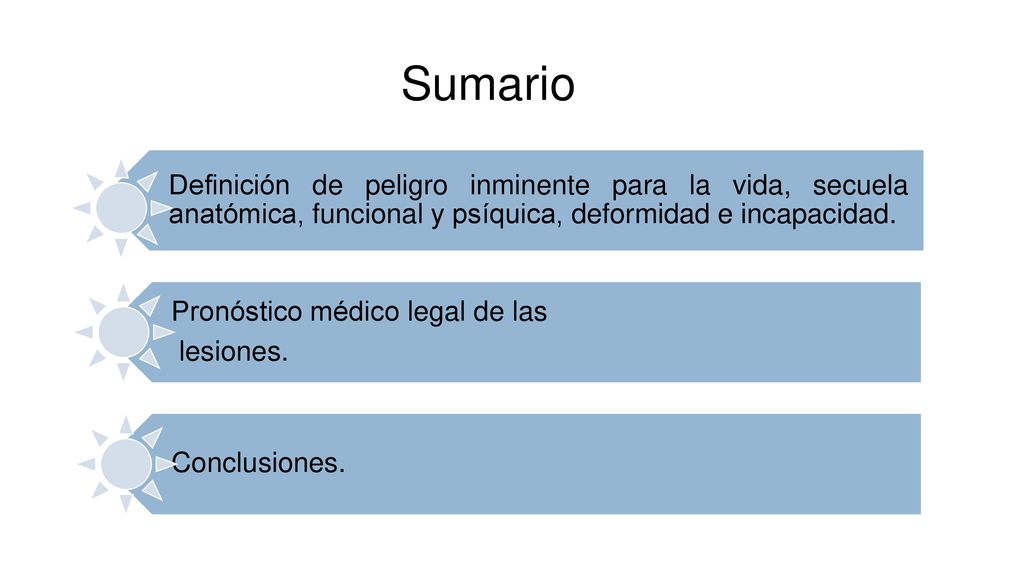 Sumario

Definición de peligro inminente para la vida, secuela anatómica, funcional y psíquica, deformidad e incapacidad.

Pronóstico médico legal de las lesiones.

Conclusiones.